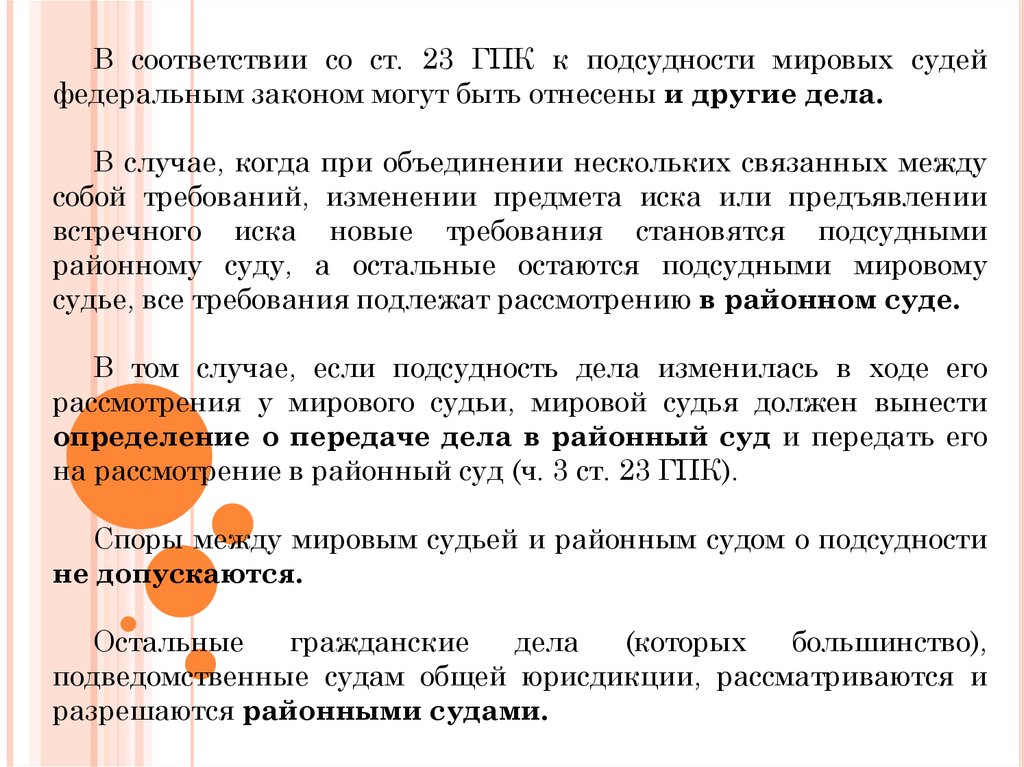 В соответствии со ст. 23 ГПК к подсудности мировых судей федеральным законом могут быть отнесены и другие дела.

В случае, когда при объединении нескольких связанных между собой требований, изменении предмета иска или предъявлении встречного иска новые требования становятся подсудными районному суду, а остальные остаются подсудными мировому судье, все требования подлежат рассмотрению в районном суде.

В том случае, если подсудность дела изменилась в ходе его рассмотрения у мирового судьи, мировой судья должен вынести определение о передаче дела в районный суд и передать его на рассмотрение в районный суд (ч. 3 ст. 23 ГПК).

Споры между мировым судьей и районным судом о подсудности не допускаются.

Остальные гражданские дела (которых большинство), подведомственные судам общей юрисдикции, рассматриваются и разрешаются районными судами.